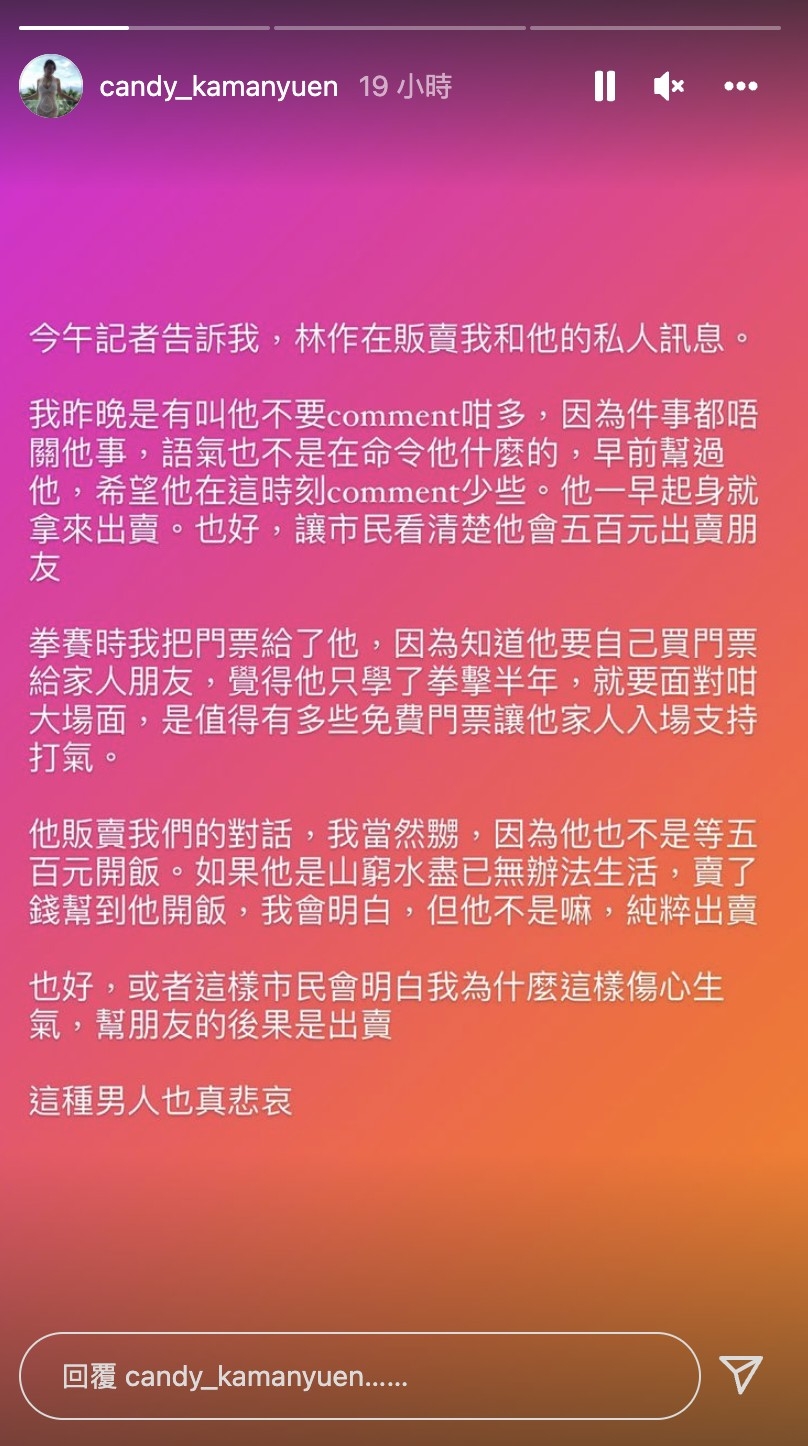 candy_kamanyuen 19 小時

今午記者告訴我，林作在販賣我和他的私人訊息。

我昨晚是有叫他不要comment咁多，因為件事都唔關他事，語氣也不是在命令他什麼的，早前幫過他，希望他在這時刻comment少些。他一早起身就拿來出賣。也好，讓市民看清楚他會五百元出賣朋友

拳賽時我把門票給了他，因為知道他要自己買門票給家人朋友，覺得他只學了拳擊半年，就要面對咁大場面，是值得有多些免費門票讓他家人入場支持打氣。

他販賣我們的對話，我當然嬲，因為他也不是等五百元開飯。如果他是山窮水盡已無辦法生活，賣了錢幫到他開飯，我會明白，但他不是嘛，純粹出賣

也好，或者這樣市民會明白我為什麼這樣傷心生氣，幫朋友的後果是出賣

這種男人也真悲哀

回覆 candy_kamanyuen......